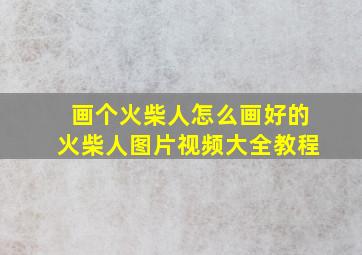 画个火柴人怎么画好的
火柴人图片视频大全教程